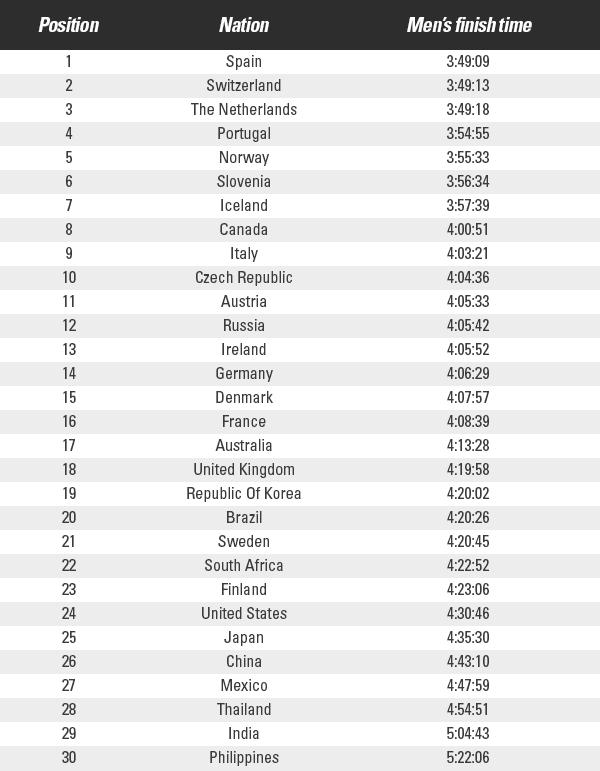 | Position | Nation | Men's finish time |
|---|---|---|
| 1 | Spain | 3:49:09 |
| 2 | Switzerland | 3:49:13 |
| 3 | The Netherlands | 3:49:18 |
| 4 | Portugal | 3:54:55 |
| 5 | Norway | 3:55:33 |
| 6 | Slovenia | 3:56:34 |
| 7 | Iceland | 3:57:39 |
| 8 | Canada | 4:00:51 |
| 9 | Italy | 4:03:21 |
| 10 | Czech Republic | 4:04:36 |
| 11 | Austria | 4:05:33 |
| 12 | Russia | 4:05:42 |
| 13 | Ireland | 4:05:52 |
| 14 | Germany | 4:06:29 |
| 15 | Denmark | 4:07:57 |
| 16 | France | 4:08:39 |
| 17 | Australia | 4:13:28 |
| 18 | United Kingdom | 4:19:58 |
| 19 | Republic Of Korea | 4:20:02 |
| 20 | Brazil | 4:20:26 |
| 21 | Sweden | 4:20:45 |
| 22 | South Africa | 4:22:52 |
| 23 | Finland | 4:23:06 |
| 24 | United States | 4:30:46 |
| 25 | Japan | 4:35:30 |
| 26 | China | 4:43:10 |
| 27 | Mexico | 4:47:59 |
| 28 | Thailand | 4:54:51 |
| 29 | India | 5:04:43 |
| 30 | Philippines | 5:22:06 |